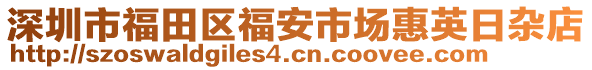 深圳市福田区福安市场惠英日杂店
http://szoswaldgiles4.cn.coovee.com